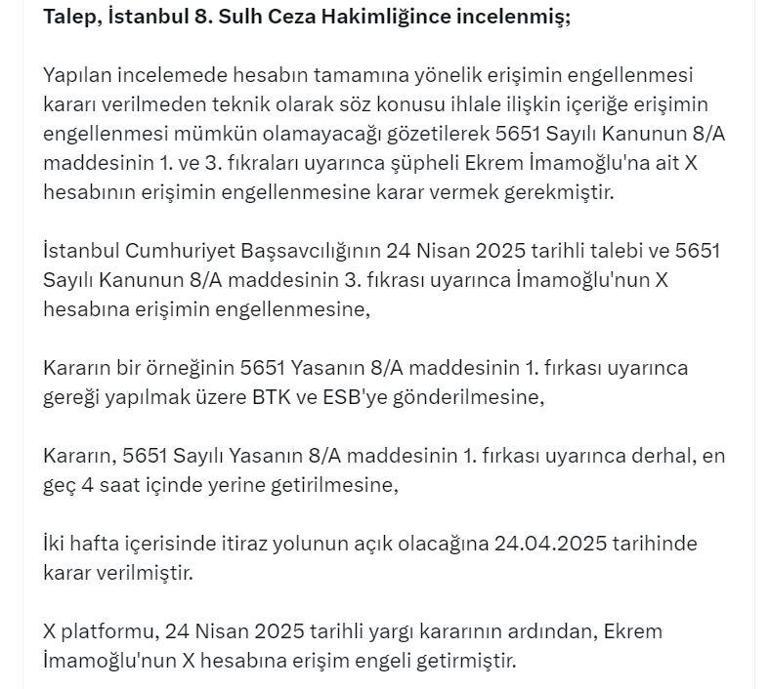 Talep, İstanbul 8. Sulh Ceza Hakimliğince incelenmiş;

Yapılan incelemede hesabın tamamına yönelik erişimin engellenmesi kararı verilmeden teknik olarak söz konusu ihlale ilişkin içeriğe erişimin engellenmesi mümkün olamayacağı gözetilerek 5651 Sayılı Kanunun 8/A maddesinin 1. ve 3. fıkraları uyarınca şüpheli Ekrem İmamoğlu'na ait X hesabının erişimin engellenmesine karar vermek gerekmiştir.

İstanbul Cumhuriyet Başsavcılığının 24 Nisan 2025 tarihli talebi ve 5651 Sayılı Kanunun 8/A maddesinin 3. fıkrası uyarınca İmamoğlu'nun X hesabına erişimin engellenmesine,

Kararın bir örneğinin 5651 Yasanın 8/A maddesinin 1. fırkası uyarınca gereği yapılmak üzere BTK ve ESB'ye gönderilmesine,

Kararın, 5651 Sayılı Yasanın 8/A maddesinin 1. fırkası uyarınca derhal, en geç 4 saat içinde yerine getirilmesine,

İki hafta içerisinde itiraz yolunun açık olacağına 24.04.2025 tarihinde karar verilmiştir.

X platformu, 24 Nisan 2025 tarihli yargı kararının ardından, Ekrem İmamoğlu'nun X hesabına erişim engeli getirmiştir.